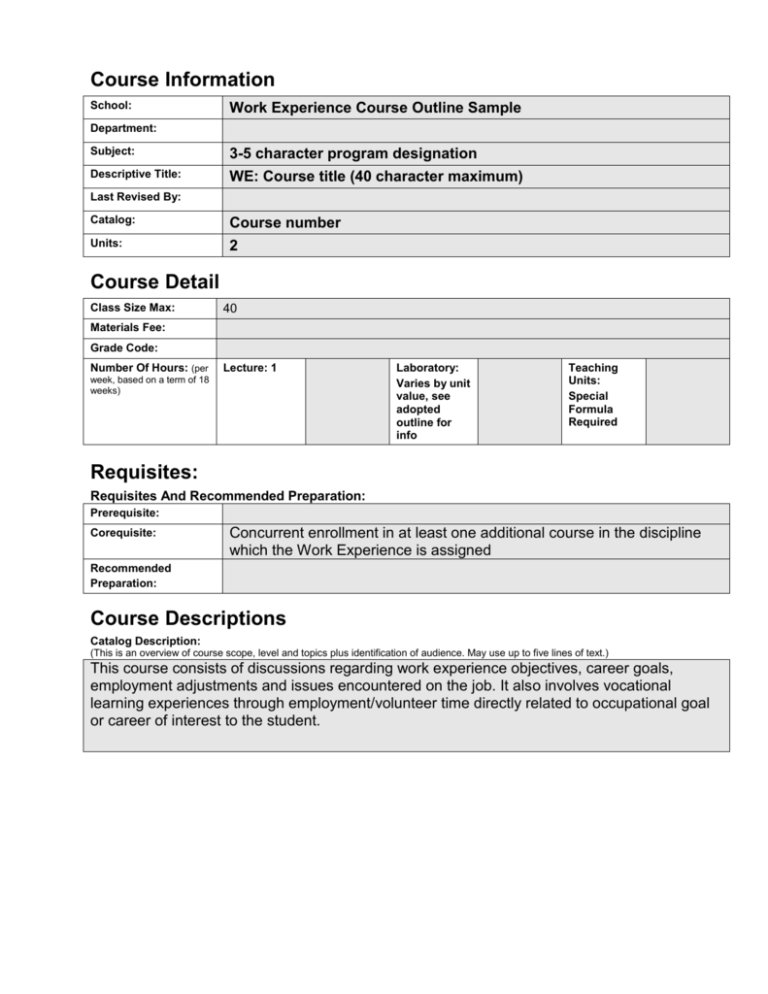 Course Information

School:
Work Experience Course Outline Sample

Department:

Subject:
3-5 character program designation

Descriptive Title:
WE: Course title (40 character maximum)

Last Revised By:

Catalog:
Course number

Units:
2

Course Detail

Class Size Max:
40

Materials Fee:

Grade Code:

Number Of Hours: (per week, based on a term of 18 weeks)
Lecture: 1
Laboratory: Varies by unit value, see adopted outline for info
Teaching Units: Special Formula Required

Requisites:

Requisites And Recommended Preparation:

Prerequisite:

Corequisite:
Concurrent enrollment in at least one additional course in the discipline which the Work Experience is assigned

Recommended Preparation:

Course Descriptions

Catalog Description:
(This is an overview of course scope, level and topics plus identification of audience. May use up to five lines of text.)

This course consists of discussions regarding work experience objectives, career goals, employment adjustments and issues encountered on the job. It also involves vocational learning experiences through employment/volunteer time directly related to occupational goal or career of interest to the student.